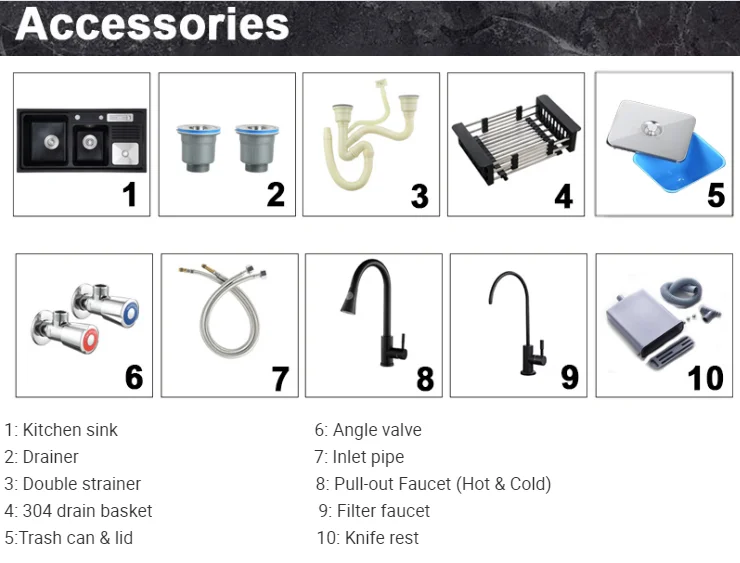 Accessories

1

2

3

4

5

6

7

8

9

10

1: Kitchen sink
2: Drainer
3: Double strainer
4: 304 drain basket
5:Trash can & lid

6: Angle valve
7: Inlet pipe
8: Pull-out Faucet (Hot & Cold)
9: Filter faucet
10: Knife rest